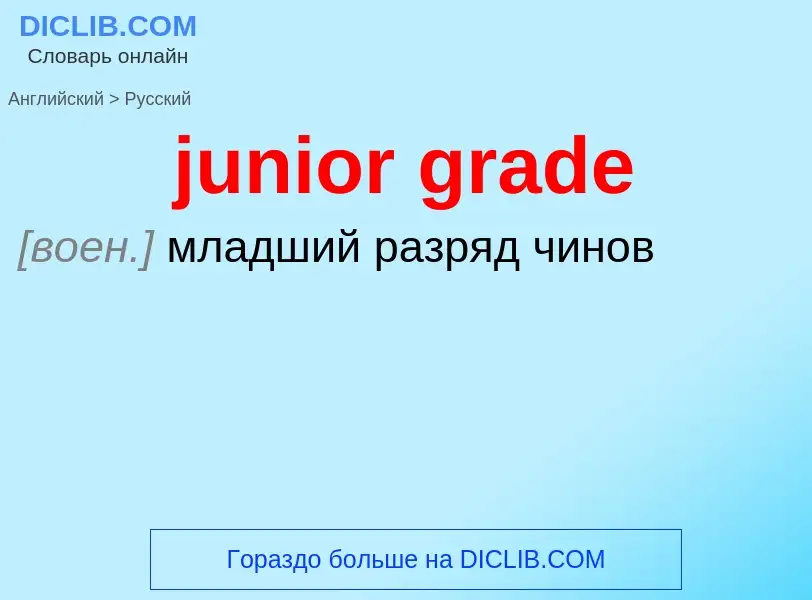 DICLIB.COM
Словарь онлайн

Английский > Русский

junior grade

[воен.] младший разряд чинов

Гораздо больше на DICLIB.COM